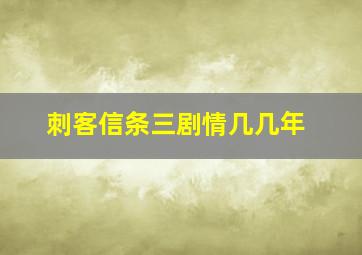 刺客信条三剧情几几年